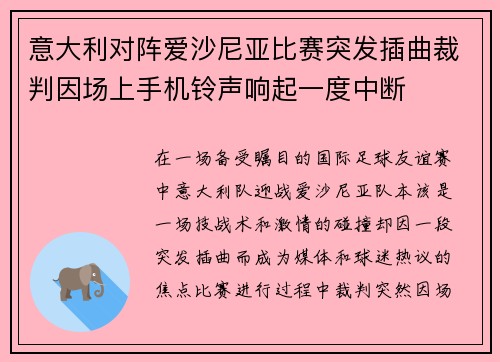 意大利对阵爱沙尼亚比赛突发插曲裁判因场上手机铃声响起一度中断

在一场备受瞩目的国际足球友谊赛中意大利队迎战爱沙尼亚队本该是一场技战术和激情的碰撞却因一段突发插曲而成为媒体和球迷热议的焦点比赛进行过程中裁判突然因场